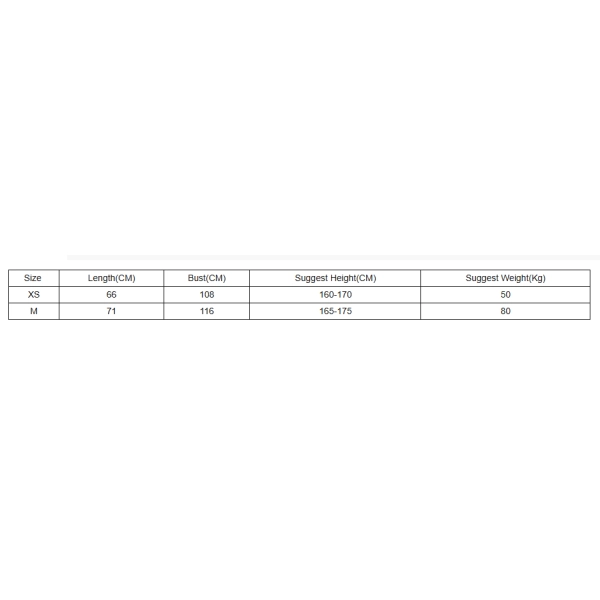 | Size | Length(CM) | Bust(CM) | Suggest Height(CM) | Suggest Weight(Kg) |
|---|---|---|---|---|
| XS | 66 | 108 | 160-170 | 50 |
| M | 71 | 116 | 165-175 | 80 |